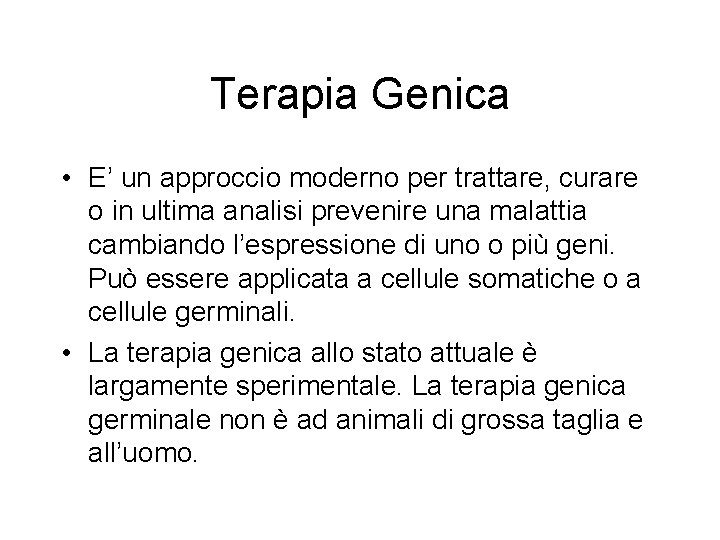 Terapia Genica

• E’ un approccio moderno per trattare, curare o in ultima analisi prevenire una malattia cambiando l’espressione di uno o più geni. Può essere applicata a cellule somatiche o a cellule germinali.

• La terapia genica allo stato attuale è largamente sperimentale. La terapia genica germinale non è ad animali di grossa taglia e all’uomo.